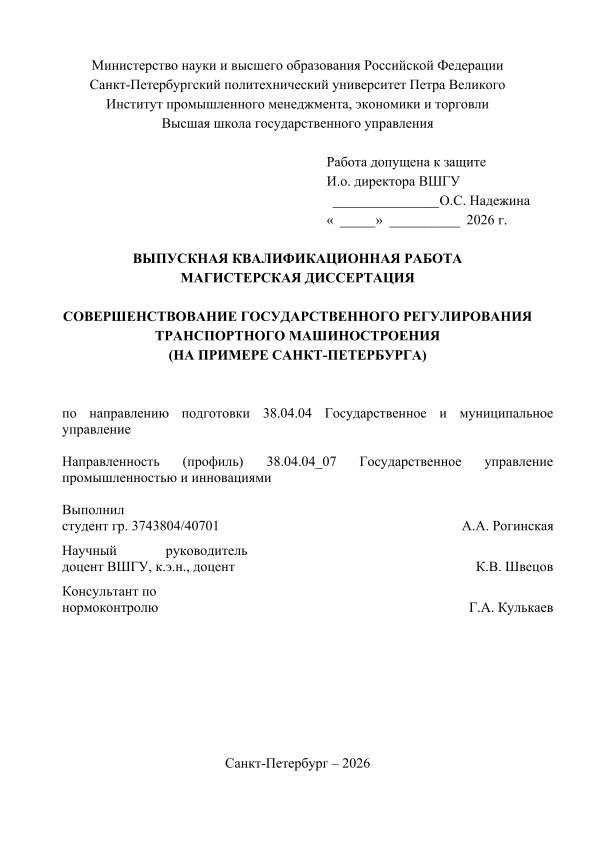 Министерство науки и высшего образования Российской Федерации
Санкт-Петербургский политехнический университет Петра Великого
Институт промышленного менеджмента, экономики и торговли
Высшая школа государственного управления

Работа допущена к защите
И.о. директора ВШГУ
____О.С. Надежина
« ____» ____ 2026 г.

ВЫПУСКНАЯ КВАЛИФИКАЦИОННАЯ РАБОТА
МАГИСТЕРСКАЯ ДИССЕРТАЦИЯ

СОВЕРШЕНСТВОВАНИЕ ГОСУДАРСТВЕННОГО РЕГУЛИРОВАНИЯ
ТРАНСПОРТНОГО МАШИНОСТРОЕНИЯ
(НА ПРИМЕРЕ САНКТ-ПЕТЕРБУРГА)

по направлению подготовки 38.04.04 Государственное и муниципальное управление

Направленность (профиль) 38.04.04_07 Государственное управление промышленностью и инновациями

Выполнил
студент гр. 3743804/40701 А.А. Рогинская

Научный руководитель
доцент ВШГУ, к.э.н., доцент К.В. Швецов

Консультант по
нормоконтролю Г.А. Кулькаев

Санкт-Петербург – 2026